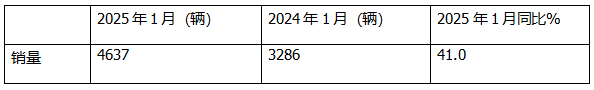 |  | 2025年1月（辆） | 2024年1月（辆） | 2025年1月同比% |
|---|---|---|---|
| 销量 | 4637 | 3286 | 41.0 |